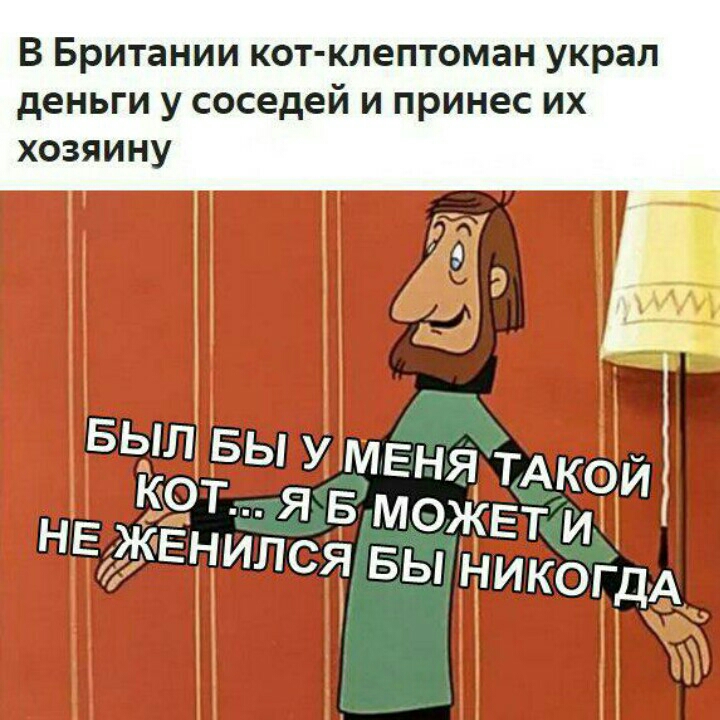 В Британии кот-клептоман украл деньги у соседей и принес их хозяину

БЫЛ БЫ У МЕНЯ ТАКОЙ КОТ... Я Б МОЖЕТ И НЕ ЖЕНИЛСЯ БЫ НИКОГДА